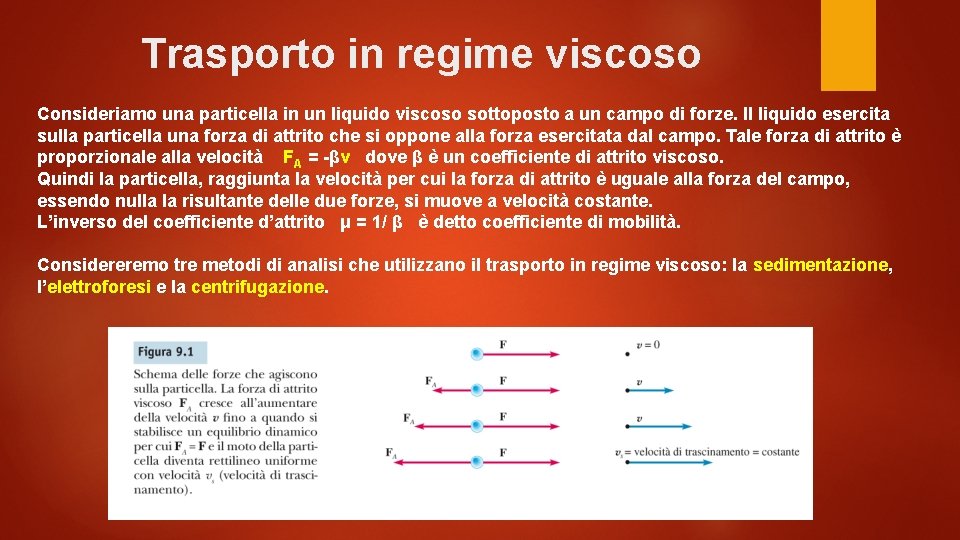 Trasporto in regime viscoso

Consideriamo una particella in un liquido viscoso sottoposto a un campo di forze. Il liquido esercita sulla particella una forza di attrito che si oppone alla forza esercitata dal campo. Tale forza di attrito è proporzionale alla velocità $F_A = -\beta v$ dove β è un coefficiente di attrito viscoso.
Quindi la particella, raggiunta la velocità per cui la forza di attrito è uguale alla forza del campo, essendo nulla la risultante delle due forze, si muove a velocità costante.
L'inverso del coefficiente d'attrito $\mu = 1/\beta$ è detto coefficiente di mobilità.

Considereremo tre metodi di analisi che utilizzano il trasporto in regime viscoso: la sedimentazione, l'elettroforesi e la centrifugazione.

Figura 9.1

Schema delle forze che agiscono sulla particella. La forza di attrito viscoso $F_A$ cresce all'aumentare della velocità $v$ fino a quando si stabilisce un equilibrio dinamico per cui $F_A = F$ e il moto della particella diventa rettilineo uniforme con velocità $v_s$ (velocità di trascinamento).

F

$v = 0$

$F_A$

F

$v$

$F_A$

F

$v$

$F_A$

F

$v_s$ = velocità di trascinamento = costante